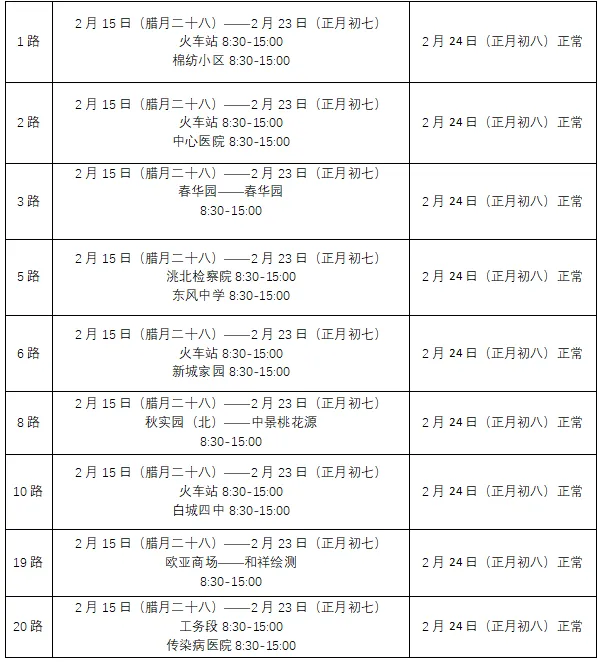 | | | |
|---|---|---|
| 1路 | 2月15日（腊月二十八）——2月23日（正月初七） 火车站 8:30-15:00 棉纺小区 8:30-15:00 | 2月24日（正月初八）正常 |
| 2路 | 2月15日（腊月二十八）——2月23日（正月初七） 火车站 8:30-15:00 中心医院 8:30-15:00 | 2月24日（正月初八）正常 |
| 3路 | 2月15日（腊月二十八）——2月23日（正月初七） 春华园——春华园 8:30-15:00 | 2月24日（正月初八）正常 |
| 5路 | 2月15日（腊月二十八）——2月23日（正月初七） 洮北检察院 8:30-15:00 东风中学 8:30-15:00 | 2月24日（正月初八）正常 |
| 6路 | 2月15日（腊月二十八）——2月23日（正月初七） 火车站 8:30-15:00 新城家园 8:30-15:00 | 2月24日（正月初八）正常 |
| 8路 | 2月15日（腊月二十八）——2月23日（正月初七） 秋实园（北）——中景桃花源 8:30-15:00 | 2月24日（正月初八）正常 |
| 10路 | 2月15日（腊月二十八）——2月23日（正月初七） 火车站 8:30-15:00 白城四中 8:30-15:00 | 2月24日（正月初八）正常 |
| 19路 | 2月15日（腊月二十八）——2月23日（正月初七） 欧亚商场——和祥绘测 8:30-15:00 | 2月24日（正月初八）正常 |
| 20路 | 2月15日（腊月二十八）——2月23日（正月初七） 工务段 8:30-15:00 传染病医院 8:30-15:00 | 2月24日（正月初八）正常 |